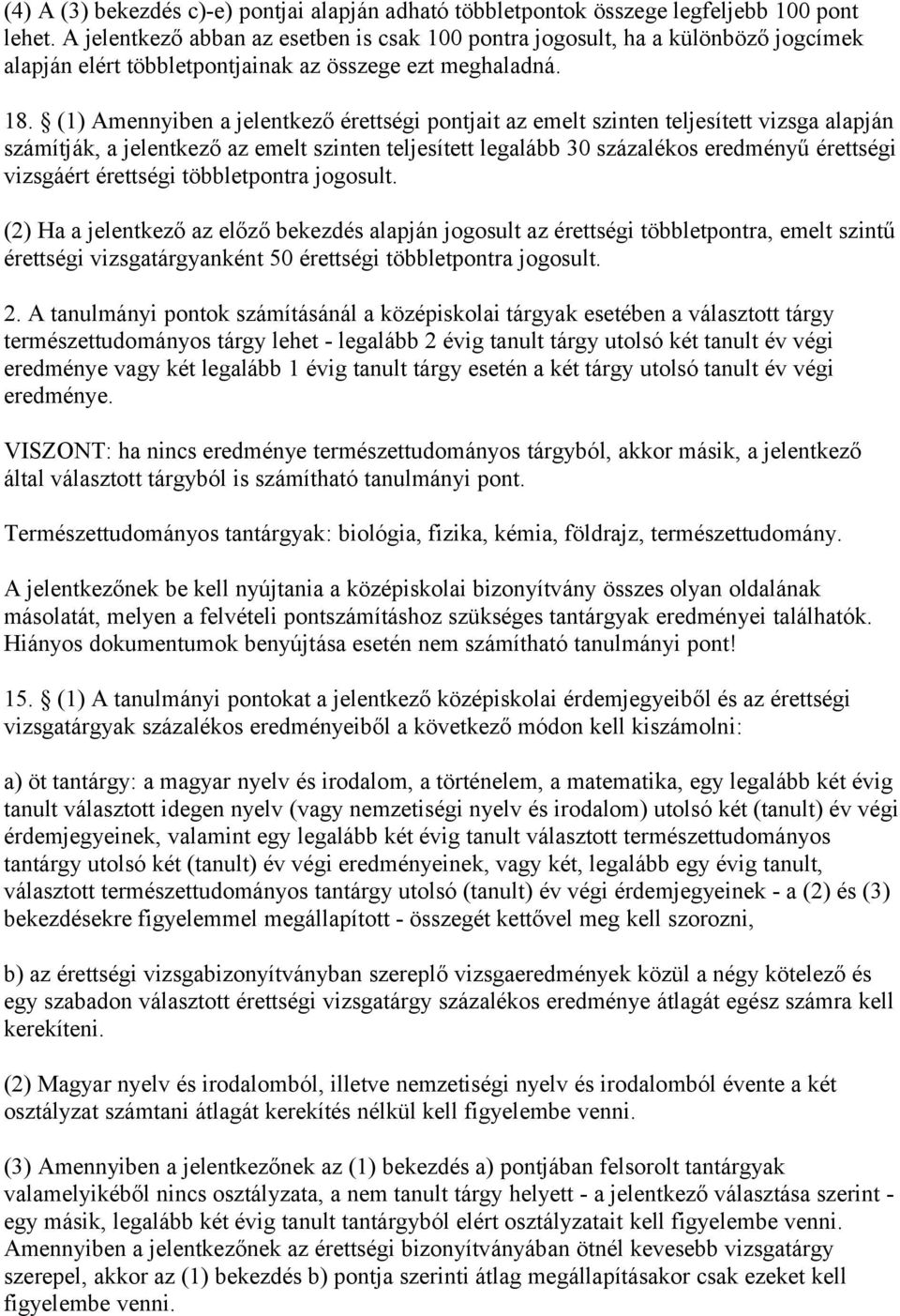 (4) A (3) bekezdés c)-e) pontjai alapján adható többletpontok összege legfeljebb 100 pont lehet. A jelentkező abban az esetben is csak 100 pontra jogosult, ha a különböző jogcímek alapján elért többletpontjainak az összege ezt meghaladná.

18. § (1) Amennyiben a jelentkező érettségi pontjait az emelt szinten teljesített vizsga alapján számítják, a jelentkező az emelt szinten teljesített legalább 30 százalékos eredményű érettségi vizsgáért érettségi többletpontra jogosult.

(2) Ha a jelentkező az előző bekezdés alapján jogosult az érettségi többletpontra, emelt szintű érettségi vizsgatárgyanként 50 érettségi többletpontra jogosult.

2. A tanulmányi pontok számításánál a középiskolai tárgyak esetében a választott tárgy természettudományos tárgy lehet - legalább 2 évig tanult tárgy utolsó két tanult év végi eredménye vagy két legalább 1 évig tanult tárgy esetén a két tárgy utolsó tanult év végi eredménye.

VISZONT: ha nincs eredménye természettudományos tárgyból, akkor másik, a jelentkező által választott tárgyból is számítható tanulmányi pont.

Természettudományos tantárgyak: biológia, fizika, kémia, földrajz, természettudomány.

A jelentkezőnek be kell nyújtania a középiskolai bizonyítvány összes olyan oldalának másolatát, melyen a felvételi pontszámításhoz szükséges tantárgyak eredményei találhatók. Hiányos dokumentumok benyújtása esetén nem számítható tanulmányi pont!

15. § (1) A tanulmányi pontokat a jelentkező középiskolai érdemjegyeiből és az érettségi vizsgatárgyak százalékos eredményeiből a következő módon kell kiszámolni:

a) öt tantárgy: a magyar nyelv és irodalom, a történelem, a matematika, egy legalább két évig tanult választott idegen nyelv (vagy nemzetiségi nyelv és irodalom) utolsó két (tanult) év végi érdemjegyeinek, valamint egy legalább két évig tanult választott természettudományos tantárgy utolsó két (tanult) év végi eredményeinek, vagy két, legalább egy évig tanult, választott természettudományos tantárgy utolsó (tanult) év végi érdemjegyeinek - a (2) és (3) bekezdésekre figyelemmel megállapított - összegét kettővel meg kell szorozni,

b) az érettségi vizsgabizonyítványban szereplő vizsgaeredmények közül a négy kötelező és egy szabadon választott érettségi vizsgatárgy százalékos eredménye átlagát egész számra kell kerekíteni.

(2) Magyar nyelv és irodalomból, illetve nemzetiségi nyelv és irodalomból évente a két osztályzat számtani átlagát kerekítés nélkül kell figyelembe venni.

(3) Amennyiben a jelentkezőnek az (1) bekezdés a) pontjában felsorolt tantárgyak valamelyikéből nincs osztályzata, a nem tanult tárgy helyett - a jelentkező választása szerint - egy másik, legalább két évig tanult tantárgyból elért osztályzatait kell figyelembe venni. Amennyiben a jelentkezőnek az érettségi bizonyítványában ötnél kevesebb vizsgatárgy szerepel, akkor az (1) bekezdés b) pontja szerinti átlag megállapításakor csak ezeket kell figyelembe venni.